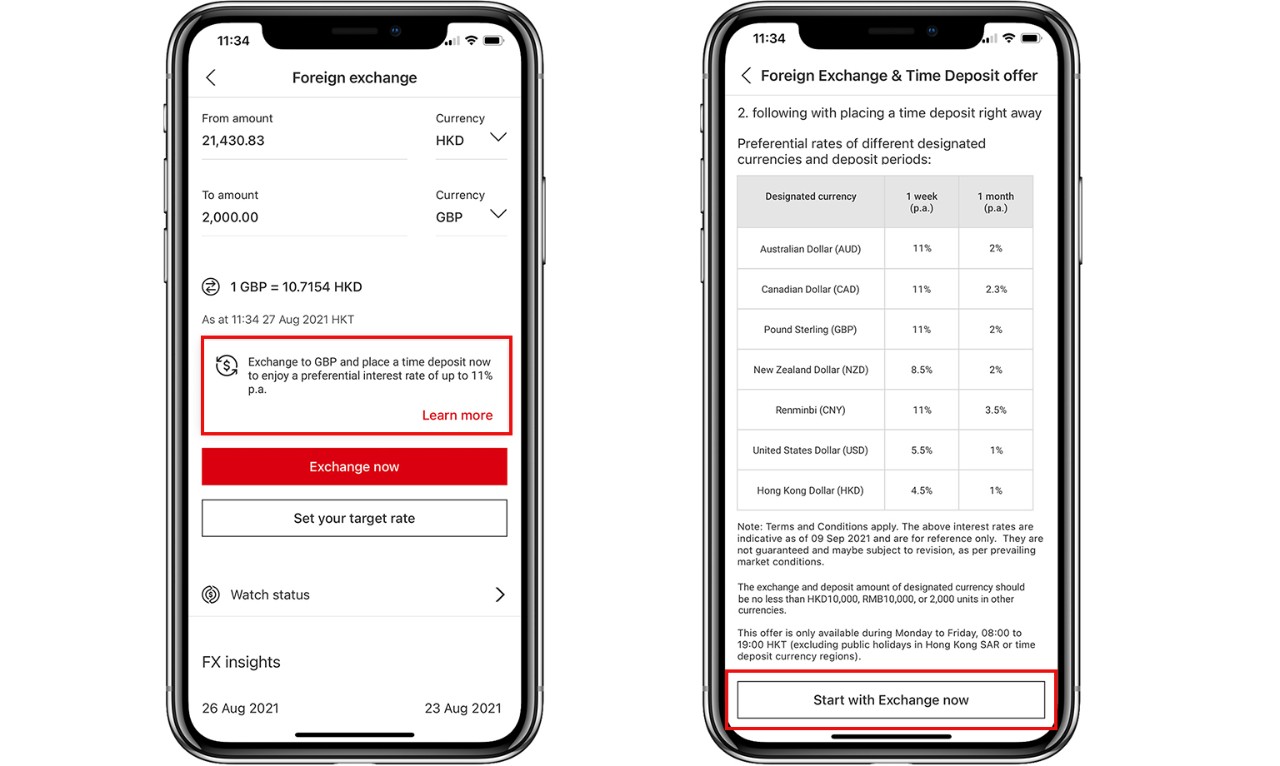 11:34

Foreign exchange

From amount
21,430.83

Currency
HKD

To amount
2,000.00

Currency
GBP

1 GBP = 10.7154 HKD

As at 11:34 27 Aug 2021 HKT

Exchange to GBP and place a time deposit now to enjoy a preferential interest rate of up to 11% p.a.

Learn more

Exchange now

Set your target rate

Watch status

FX insights

26 Aug 2021

23 Aug 2021

11:34

Foreign Exchange & Time Deposit offer

2. following with placing a time deposit right away

Preferential rates of different designated currencies and deposit periods:

| Designated currency | 1 week (p.a.) | 1 month (p.a.) |
|---|---|---|
| Australian Dollar (AUD) | 11% | 2% |
| Canadian Dollar (CAD) | 11% | 2.3% |
| Pound Sterling (GBP) | 11% | 2% |
| New Zealand Dollar (NZD) | 8.5% | 2% |
| Renminbi (CNY) | 11% | 3.5% |
| United States Dollar (USD) | 5.5% | 1% |
| Hong Kong Dollar (HKD) | 4.5% | 1% |

Note: Terms and Conditions apply. The above interest rates are indicative as of 09 Sep 2021 and are for reference only. They are not guaranteed and maybe subject to revision, as per prevailing market conditions.

The exchange and deposit amount of designated currency should be no less than HKD10,000, RMB10,000, or 2,000 units in other currencies.

This offer is only available during Monday to Friday, 08:00 to 19:00 HKT (excluding public holidays in Hong Kong SAR or time deposit currency regions).

Start with Exchange now